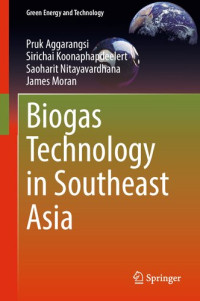 Green Energy and Technology

Pruk Aggarangsi
Sirichai Koonaphapdeelert
Saoharit Nitayavardhana
James Moran

Biogas Technology in Southeast Asia

Springer